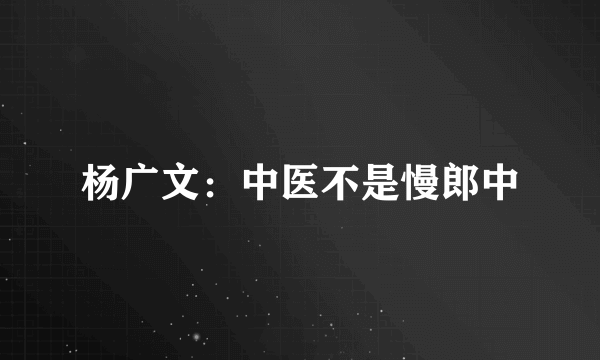 杨广文：中医不是慢郎中